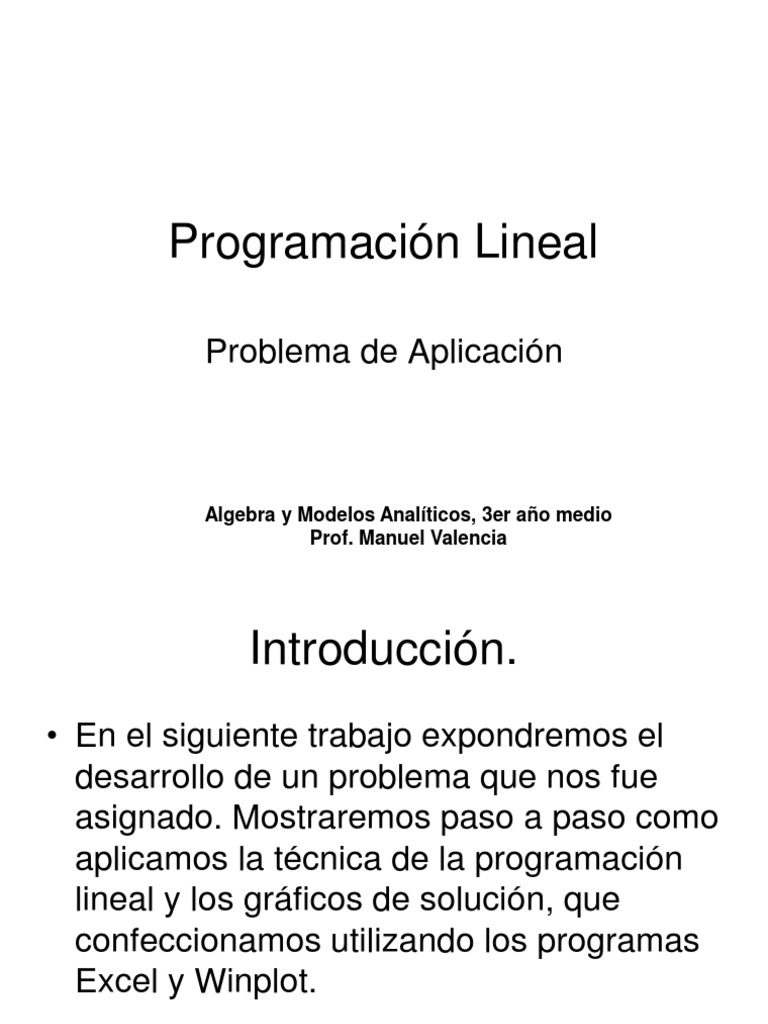 Programación Lineal

Problema de Aplicación

Algebra y Modelos Analíticos, 3er año medio
Prof. Manuel Valencia

Introducción.

• En el siguiente trabajo expondremos el desarrollo de un problema que nos fue asignado. Mostraremos paso a paso como aplicamos la técnica de la programación lineal y los gráficos de solución, que confeccionamos utilizando los programas Excel y Winplot.